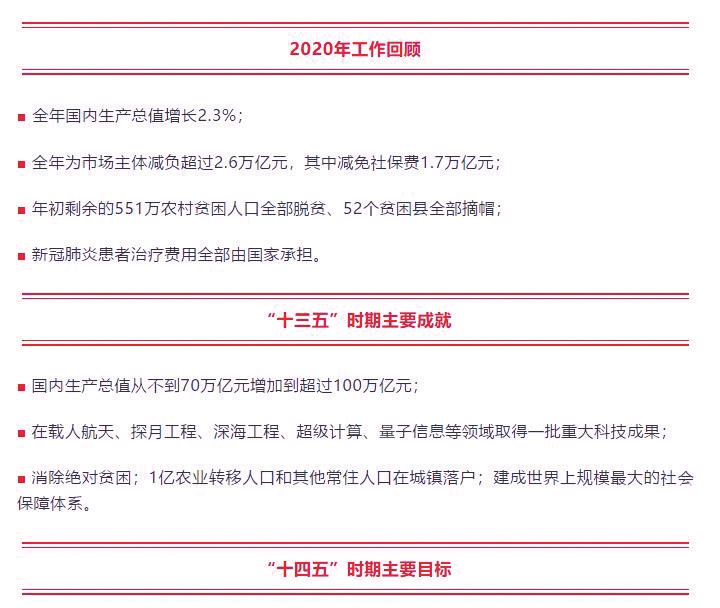 2020年工作回顾

■ 全年国内生产总值增长2.3%；

■ 全年为市场主体减负超过2.6万亿元，其中减免社保费1.7万亿元；

■ 年初剩余的551万农村贫困人口全部脱贫、52个贫困县全部摘帽；

■ 新冠肺炎患者治疗费用全部由国家承担。

“十三五”时期主要成就

■ 国内生产总值从不到70万亿元增加到超过100万亿元；

■ 在载人航天、探月工程、深海工程、超级计算、量子信息等领域取得一批重大科技成果；

■ 消除绝对贫困；1亿农业转移人口和其他常住人口在城镇落户；建成世界上规模最大的社会保障体系。

“十四五”时期主要目标